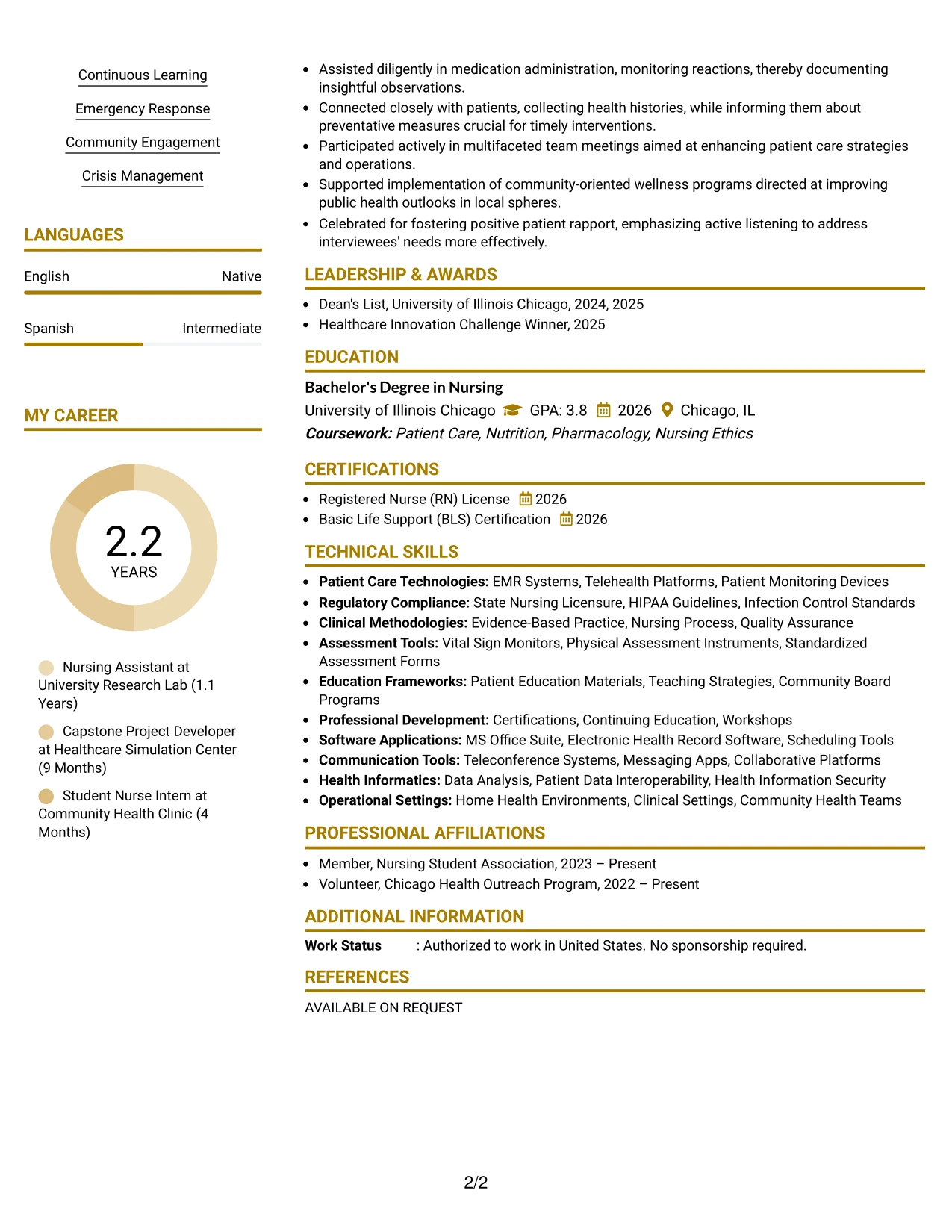 Continuous Learning

Emergency Response

Community Engagement

Crisis Management

LANGUAGES

English
Native

Spanish
Intermediate

MY CAREER

2.2
YEARS

Nursing Assistant at University Research Lab (1.1 Years)

Capstone Project Developer at Healthcare Simulation Center (9 Months)

Student Nurse Intern at Community Health Clinic (4 Months)

• Assisted diligently in medication administration, monitoring reactions, thereby documenting insightful observations.
• Connected closely with patients, collecting health histories, while informing them about preventative measures crucial for timely interventions.
• Participated actively in multifaceted team meetings aimed at enhancing patient care strategies and operations.
• Supported implementation of community-oriented wellness programs directed at improving public health outlooks in local spheres.
• Celebrated for fostering positive patient rapport, emphasizing active listening to address interviewees' needs more effectively.

LEADERSHIP & AWARDS

• Dean's List, University of Illinois Chicago, 2024, 2025
• Healthcare Innovation Challenge Winner, 2025

EDUCATION

Bachelor's Degree in Nursing
University of Illinois Chicago GPA: 3.8 2026 Chicago, IL
Coursework: Patient Care, Nutrition, Pharmacology, Nursing Ethics

CERTIFICATIONS

• Registered Nurse (RN) License 2026
• Basic Life Support (BLS) Certification 2026

TECHNICAL SKILLS

• Patient Care Technologies: EMR Systems, Telehealth Platforms, Patient Monitoring Devices
• Regulatory Compliance: State Nursing Licensure, HIPAA Guidelines, Infection Control Standards
• Clinical Methodologies: Evidence-Based Practice, Nursing Process, Quality Assurance
• Assessment Tools: Vital Sign Monitors, Physical Assessment Instruments, Standardized Assessment Forms
• Education Frameworks: Patient Education Materials, Teaching Strategies, Community Board Programs
• Professional Development: Certifications, Continuing Education, Workshops
• Software Applications: MS Office Suite, Electronic Health Record Software, Scheduling Tools
• Communication Tools: Teleconference Systems, Messaging Apps, Collaborative Platforms
• Health Informatics: Data Analysis, Patient Data Interoperability, Health Information Security
• Operational Settings: Home Health Environments, Clinical Settings, Community Health Teams

PROFESSIONAL AFFILIATIONS

• Member, Nursing Student Association, 2023 – Present
• Volunteer, Chicago Health Outreach Program, 2022 – Present

ADDITIONAL INFORMATION

Work Status : Authorized to work in United States. No sponsorship required.

REFERENCES

AVAILABLE ON REQUEST

2/2